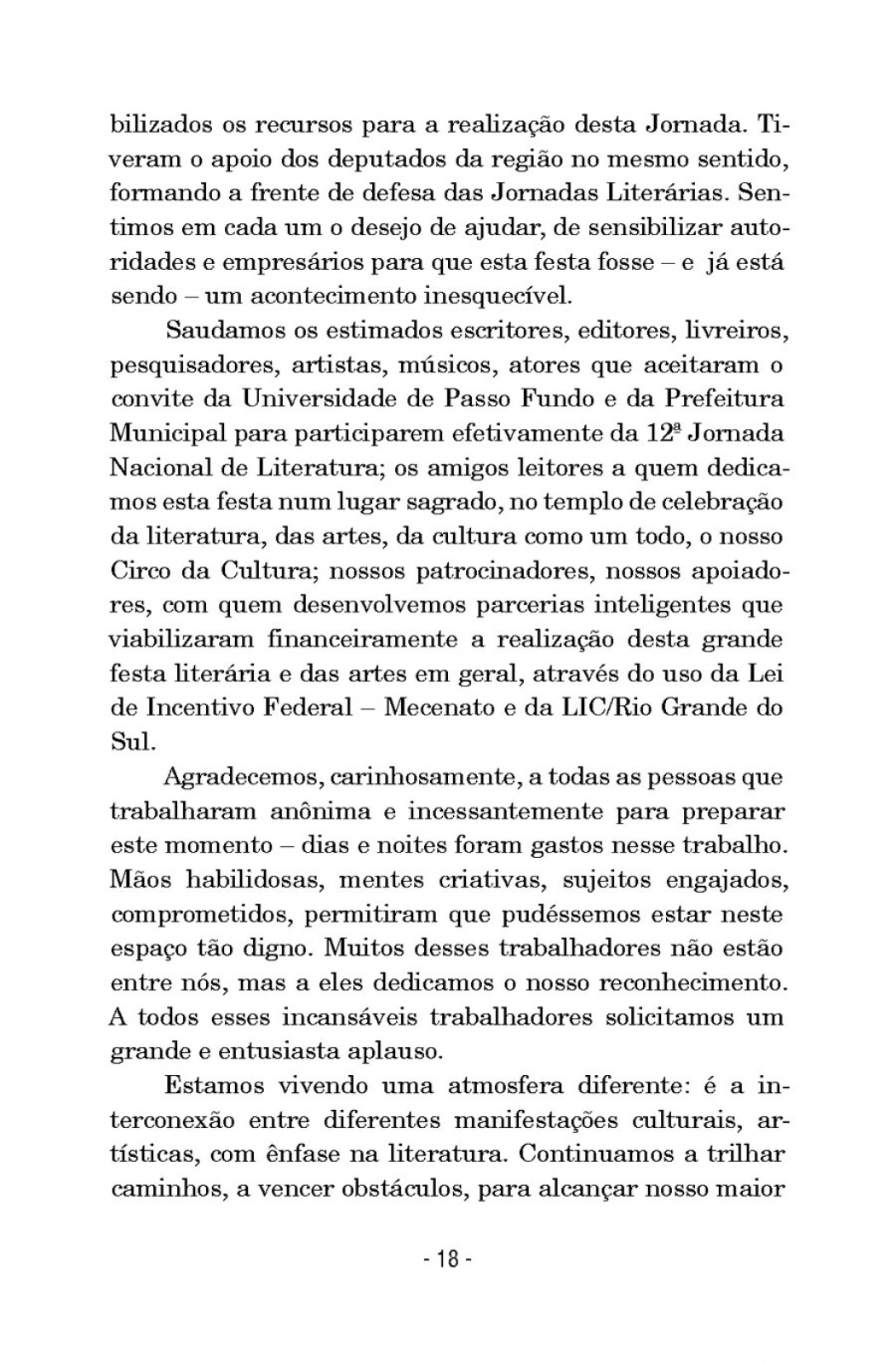 bilizados os recursos para a realização desta Jornada. Tiveram o apoio dos deputados da região no mesmo sentido, formando a frente de defesa das Jornadas Literárias. Sentimos em cada um o desejo de ajudar, de sensibilizar autoridades e empresários para que esta festa fosse – e já está sendo – um acontecimento inesquecível.

Saudamos os estimados escritores, editores, livreiros, pesquisadores, artistas, músicos, atores que aceitaram o convite da Universidade de Passo Fundo e da Prefeitura Municipal para participarem efetivamente da 12ª Jornada Nacional de Literatura; os amigos leitores a quem dedicamos esta festa num lugar sagrado, no templo de celebração da literatura, das artes, da cultura como um todo, o nosso Circo da Cultura; nossos patrocinadores, nossos apoiadores, com quem desenvolvemos parcerias inteligentes que viabilizaram financeiramente a realização desta grande festa literária e das artes em geral, através do uso da Lei de Incentivo Federal – Mecenato e da LIC/Rio Grande do Sul.

Agradecemos, carinhosamente, a todas as pessoas que trabalharam anônima e incessantemente para preparar este momento – dias e noites foram gastos nesse trabalho. Mãos habilidosas, mentes criativas, sujeitos engajados, comprometidos, permitiram que pudéssemos estar neste espaço tão digno. Muitos desses trabalhadores não estão entre nós, mas a eles dedicamos o nosso reconhecimento. A todos esses incansáveis trabalhadores solicitamos um grande e entusiasta aplauso.

Estamos vivendo uma atmosfera diferente: é a interconexão entre diferentes manifestações culturais, artísticas, com ênfase na literatura. Continuamos a trilhar caminhos, a vencer obstáculos, para alcançar nosso maior

- 18 -